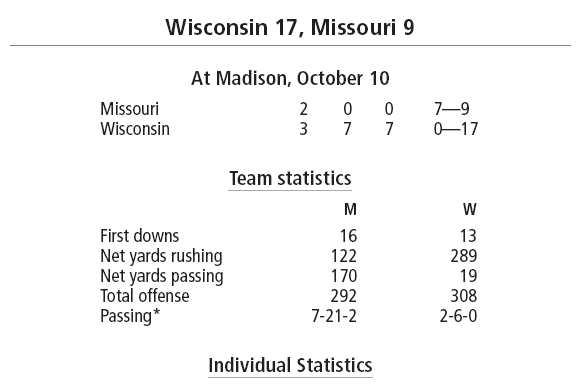 Wisconsin 17, Missouri 9

At Madison, October 10

| | | | | |
|---|---|---|---|---|
| Missouri | 2 | 0 | 0 | 7—9 |
| Wisconsin | 3 | 7 | 7 | 0—17 |

Team statistics

| | M | W |
|---|---|---|
| First downs | 16 | 13 |
| Net yards rushing | 122 | 289 |
| Net yards passing | 170 | 19 |
| Total offense | 292 | 308 |
| Passing* | 7-21-2 | 2-6-0 |

Individual Statistics